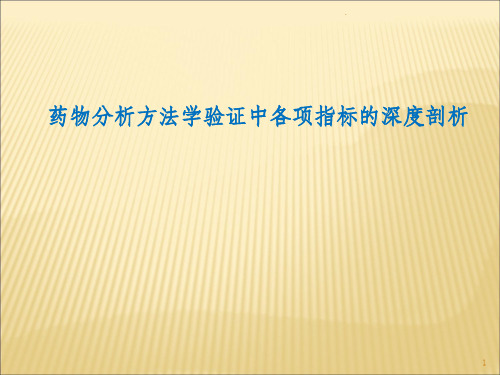 药物分析方法学验证中各项指标的深度剖析

1